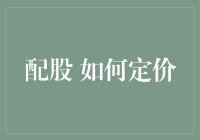 配股 如何定价